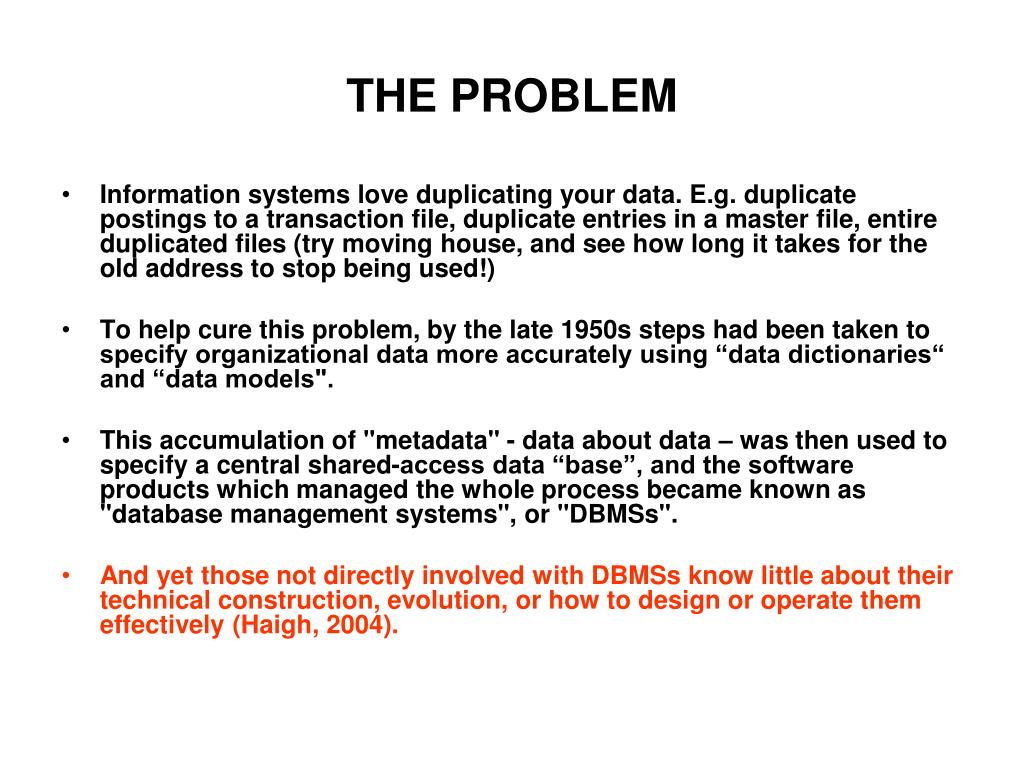 THE PROBLEM

• Information systems love duplicating your data. E.g. duplicate postings to a transaction file, duplicate entries in a master file, entire duplicated files (try moving house, and see how long it takes for the old address to stop being used!)

• To help cure this problem, by the late 1950s steps had been taken to specify organizational data more accurately using “data dictionaries“ and “data models".

• This accumulation of "metadata" - data about data – was then used to specify a central shared-access data “base”, and the software products which managed the whole process became known as "database management systems", or "DBMSs".

• And yet those not directly involved with DBMSs know little about their technical construction, evolution, or how to design or operate them effectively (Haigh, 2004).